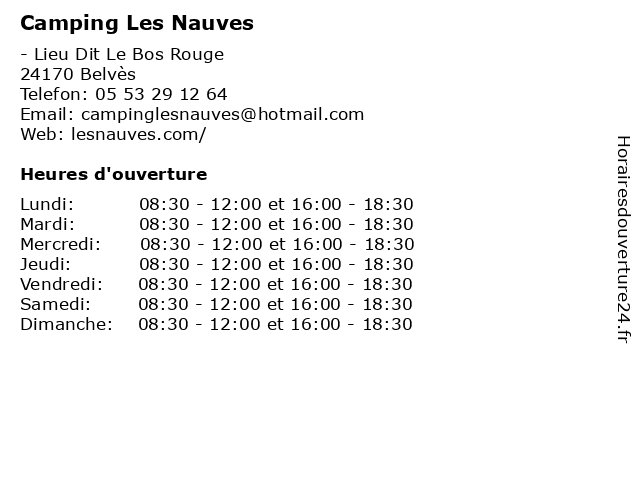 Camping Les Nauves

- Lieu Dit Le Bos Rouge
24170 Belvès
Telefon: 05 53 29 12 64
Email: campinglesnauves@hotmail.com
Web: lesnauves.com/

Heures d'ouverture

| | |
|---|---|
| Lundi: | 08:30 - 12:00 et 16:00 - 18:30 |
| Mardi: | 08:30 - 12:00 et 16:00 - 18:30 |
| Mercredi: | 08:30 - 12:00 et 16:00 - 18:30 |
| Jeudi: | 08:30 - 12:00 et 16:00 - 18:30 |
| Vendredi: | 08:30 - 12:00 et 16:00 - 18:30 |
| Samedi: | 08:30 - 12:00 et 16:00 - 18:30 |
| Dimanche: | 08:30 - 12:00 et 16:00 - 18:30 |

Horairesdouverture24.fr